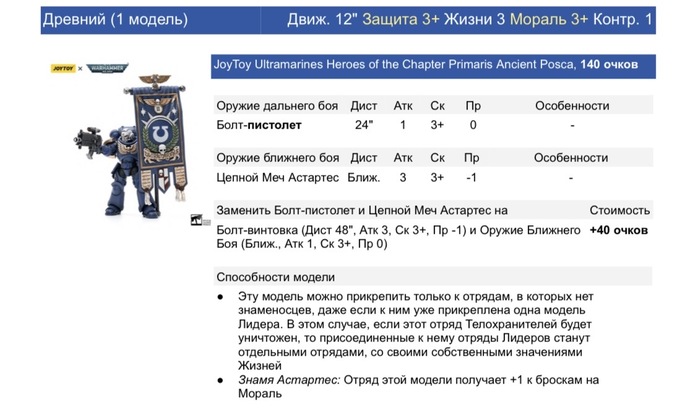 Древний (1 модель) Движ. 12" Защита 3+ Жизни 3 Мораль 3+ Контр. 1

JOYTOY × WARHAMMER

JoyToy Ultramarines Heroes of the Chapter Primaris Ancient Posca, 140 очков

| Оружие дальнего боя | Дист | Атк | Ск | Пр | Особенности |
|---|---|---|---|---|---|
| Болт-пистолет | 24" | 1 | 3+ | 0 | - |

| Оружие ближнего боя | Дист | Атк | Ск | Пр | Особенности |
|---|---|---|---|---|---|
| Цепной Меч Астартес | Ближ. | 3 | 3+ | -1 | - |

| Заменить Болт-пистолет и Цепной Меч Астартес на | Стоимость |
|---|---|
| Болт-винтовка (Дист 48", Атк 3, Ск 3+, Пр -1) и Оружие Ближнего Боя (Ближ., Атк 1, Ск 3+, Пр 0) | +40 очков |

Способности модели

● Эту модель можно прикрепить только к отрядам, в которых нет знаменосцев, даже если к ним уже прикреплена одна модель Лидера. В этом случае, если этот отряд Телохранителей будет уничтожен, то присоединенные к нему отряды Лидеров станут отдельными отрядами, со своими собственными значениями Жизней
● Знамя Астартес: Отряд этой модели получает +1 к броскам на Мораль